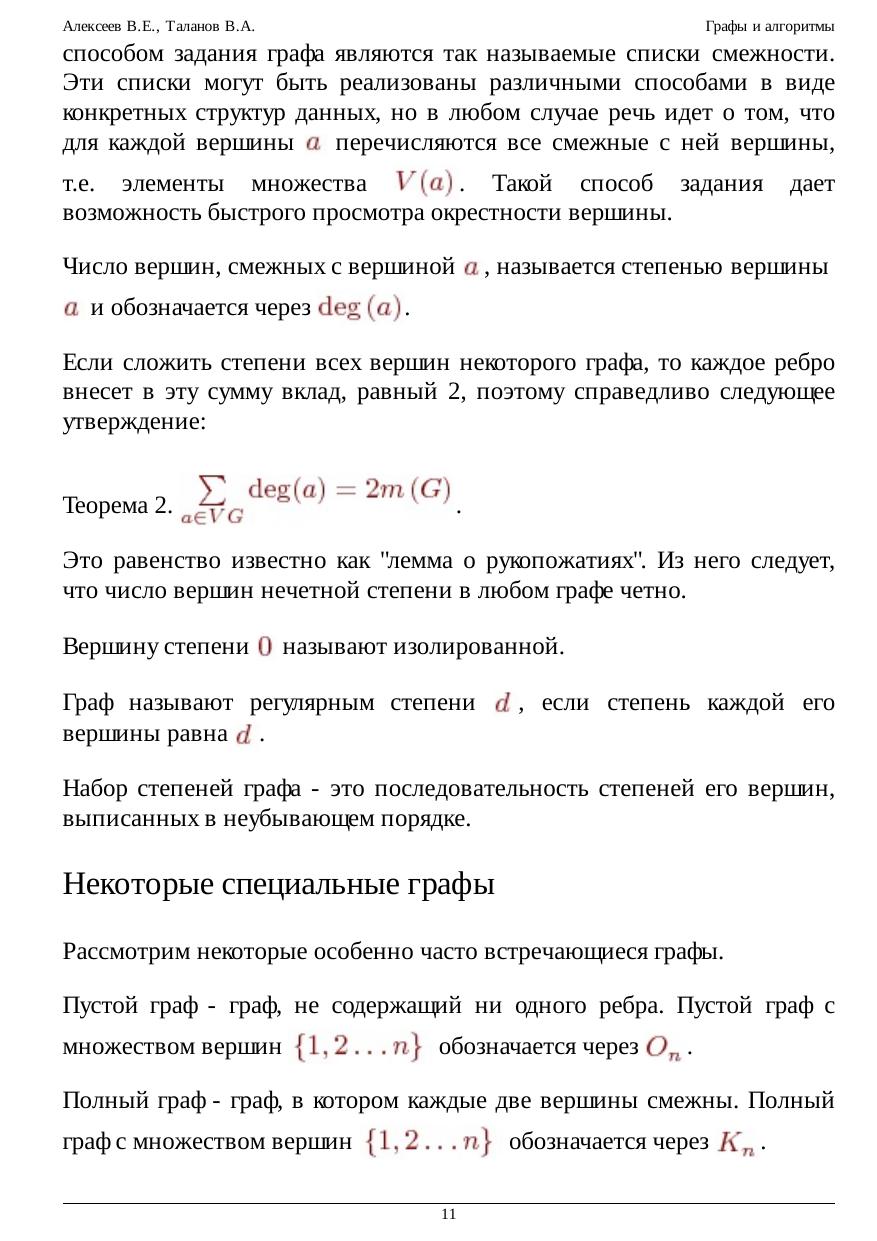 Алексеев В.Е., Таланов В.А. Графы и алгоритмы

способом задания графа являются так называемые списки смежности. Эти списки могут быть реализованы различными способами в виде конкретных структур данных, но в любом случае речь идет о том, что для каждой вершины $a$ перечисляются все смежные с ней вершины, т.е. элементы множества $V(a)$. Такой способ задания дает возможность быстрого просмотра окрестности вершины.

Число вершин, смежных с вершиной $a$, называется степенью вершины $a$ и обозначается через $\deg(a)$.

Если сложить степени всех вершин некоторого графа, то каждое ребро внесет в эту сумму вклад, равный 2, поэтому справедливо следующее утверждение:

Теорема 2. $\sum_{a \in VG} \deg(a) = 2m(G)$.

Это равенство известно как "лемма о рукопожатиях". Из него следует, что число вершин нечетной степени в любом графе четно.

Вершину степени $0$ называют изолированной.

Граф называют регулярным степени $d$, если степень каждой его вершины равна $d$.

Набор степеней графа - это последовательность степеней его вершин, выписанных в неубывающем порядке.

Некоторые специальные графы

Рассмотрим некоторые особенно часто встречающиеся графы.

Пустой граф - граф, не содержащий ни одного ребра. Пустой граф с множеством вершин $\{1, 2 \ldots n\}$ обозначается через $O_n$.

Полный граф - граф, в котором каждые две вершины смежны. Полный граф с множеством вершин $\{1, 2 \ldots n\}$ обозначается через $K_n$.

11